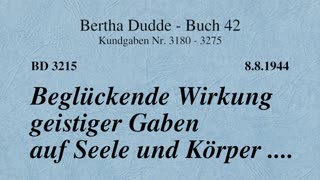 Bertha Dudde - Buch 42
Kundgaben Nr. 3180 - 3275

BD 3215

8.8.1944

Beglückende Wirkung geistiger Gaben auf Seele und Körper ....